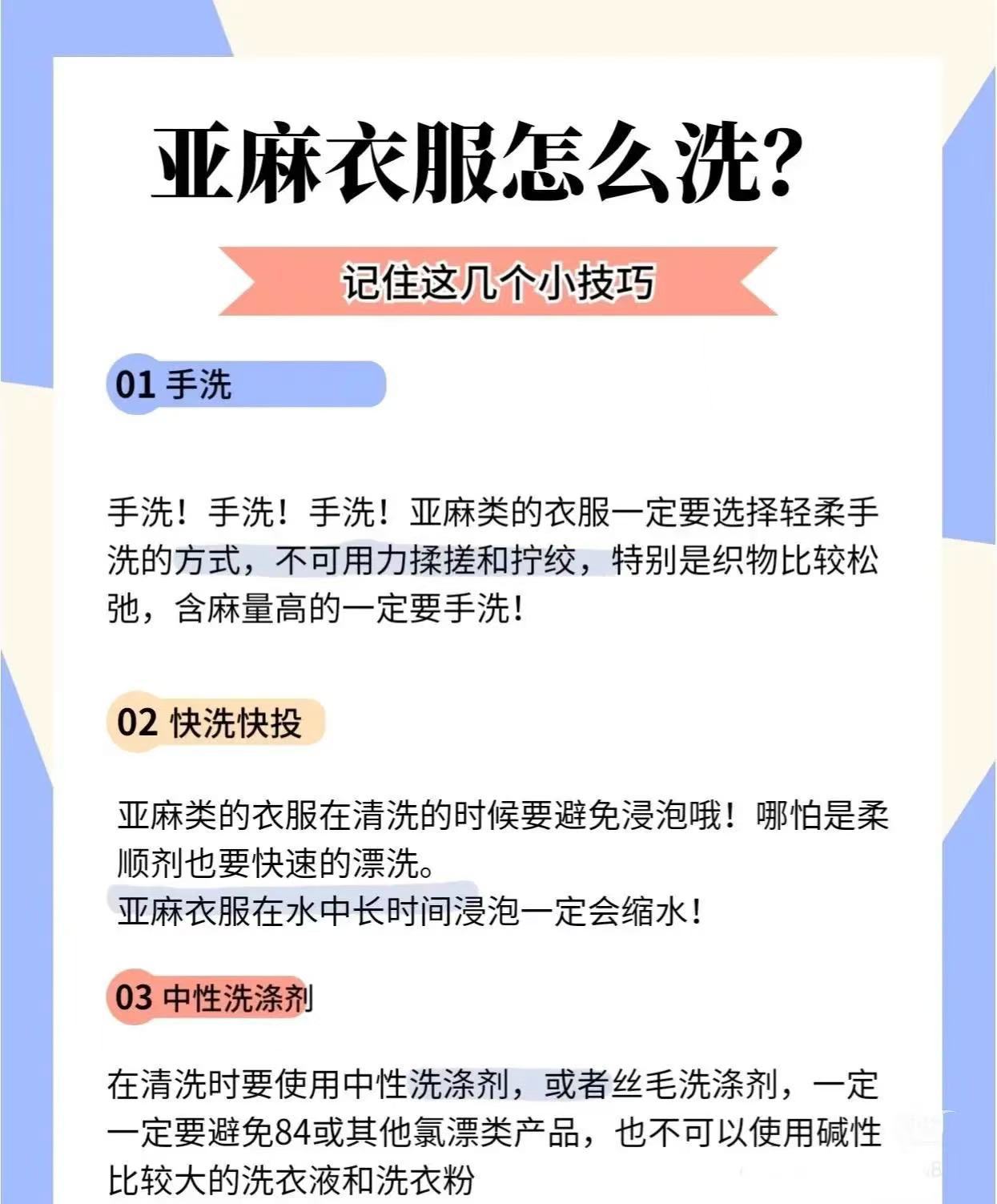 亚麻衣服怎么洗?

记住这几个小技巧

01 手洗

手洗！手洗！手洗！亚麻类的衣服一定要选择轻柔手洗的方式，不可用力揉搓和拧绞，特别是织物比较松弛，含麻量高的一定要手洗！

02 快洗快投

亚麻类的衣服在清洗的时候要避免浸泡哦！哪怕是柔顺剂也要快速的漂洗。
亚麻衣服在水中长时间浸泡一定会缩水！

03 中性洗涤剂

在清洗时要使用中性洗涤剂，或者丝毛洗涤剂，一定一定要避免84或其他氯漂类产品，也不可以使用碱性比较大的洗衣液和洗衣粉